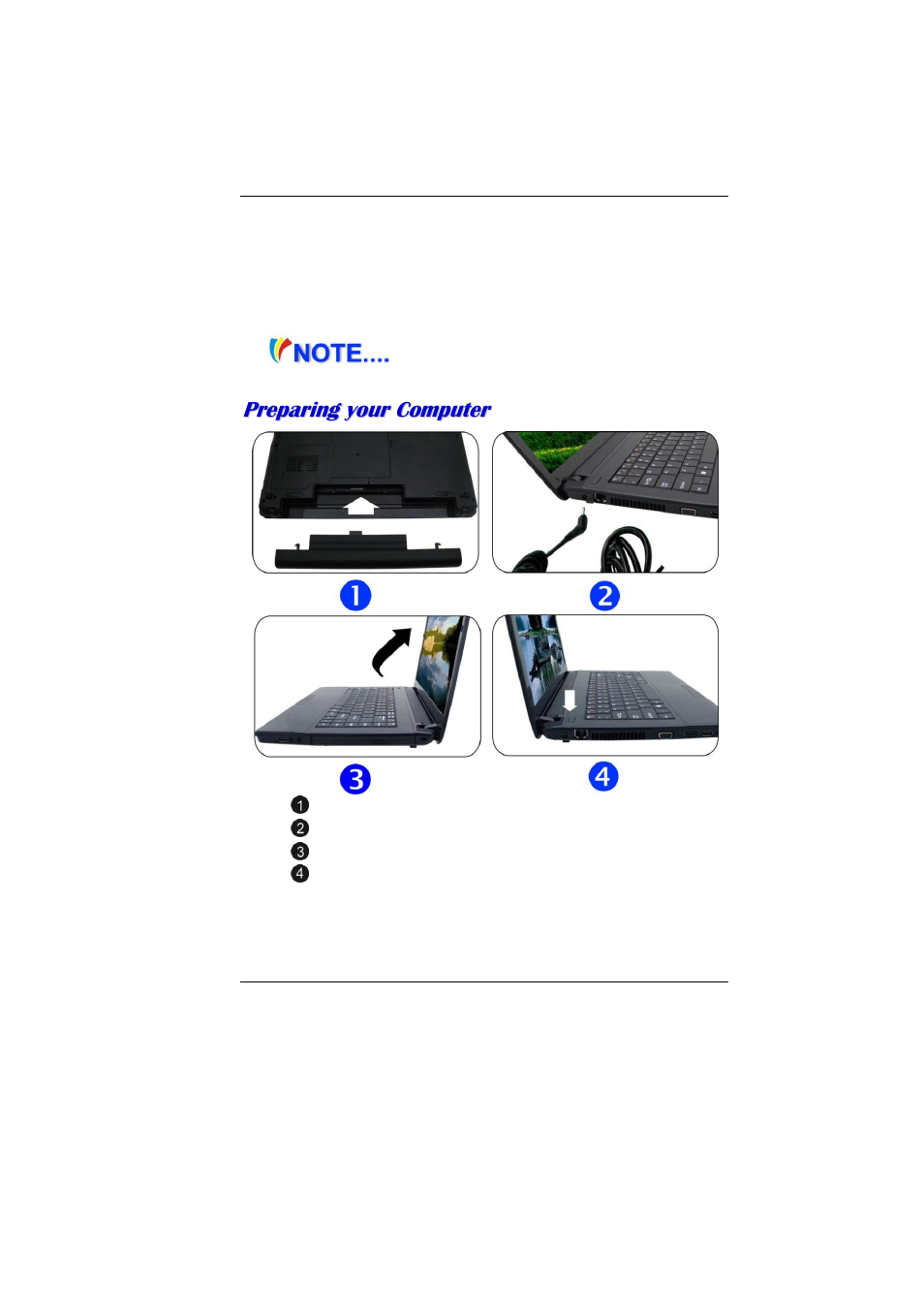 NOTE....

Preparing your Computer

1

2

3

4

1
2
3
4